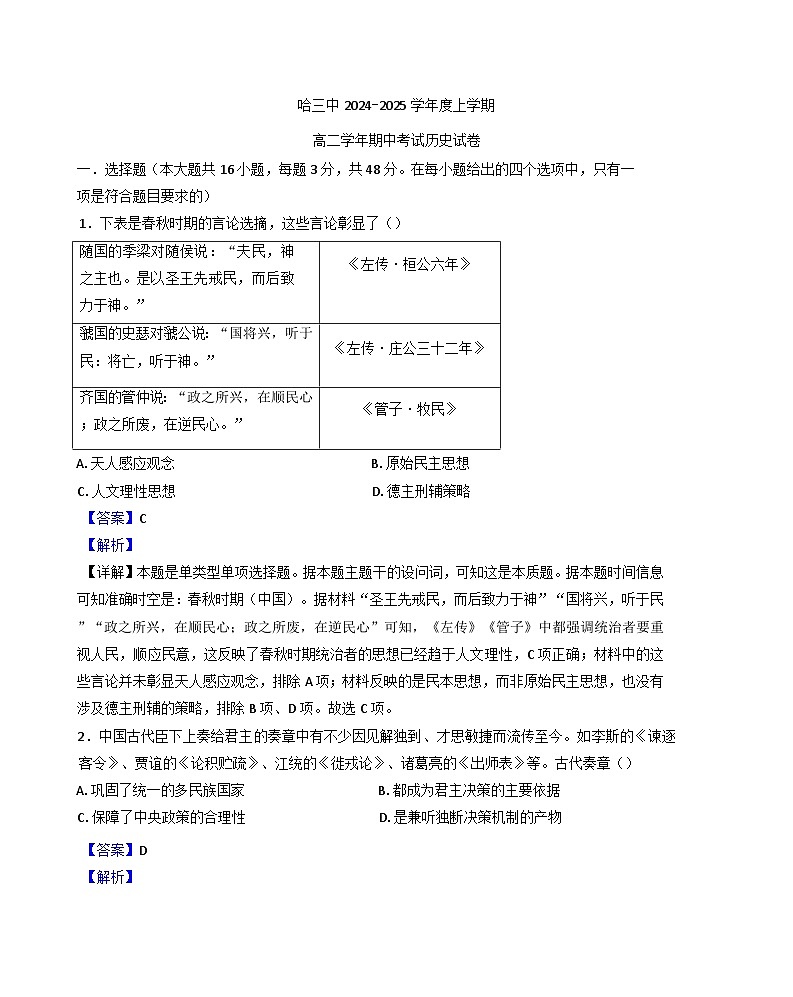 哈三中 2024-2025 学年度上学期

高二学年期中考试历史试卷

一．选择题（本大题共 16 小题，每题 3 分，共 48 分。在每小题给出的四个选项中，只有一项是符合题目要求的）

1．下表是春秋时期的言论选摘，这些言论彰显了（）

| 随国的季梁对随侯说：“夫民，神之主也。是以圣王先戒民，而后致力于神。” | 《左传·桓公六年》 |
|---|---|
| 虢国的史嚚对虢公说：“国将兴，听于民；将亡，听于神。” | 《左传·庄公三十二年》 |
| 齐国的管仲说：“政之所兴，在顺民心；政之所废，在逆民心。” | 《管子·牧民》 |

A. 天人感应观念　　B. 原始民主思想

C. 人文理性思想　　D. 德主刑辅策略

【答案】C

【解析】

【详解】本题是单类型单项选择题。据本题主题干的设问词，可知这是本质题。据本题时间信息可知准确时空是：春秋时期（中国）。据材料“圣王先戒民，而后致力于神”“国将兴，听于民”“政之所兴，在顺民心；政之所废，在逆民心”可知，《左传》《管子》中都强调统治者要重视人民，顺应民意，这反映了春秋时期统治者的思想已经趋于人文理性，C 项正确；材料中的这些言论并未彰显天人感应观念，排除 A 项；材料反映的是民本思想，而非原始民主思想，也没有涉及德主刑辅的策略，排除 B 项、D 项。故选 C 项。

2．中国古代臣下上奏给君主的奏章中有不少因见解独到、才思敏捷而流传至今。如李斯的《谏逐客令》、贾谊的《论积贮疏》、江统的《徙戎论》、诸葛亮的《出师表》等。古代奏章（）

A. 巩固了统一的多民族国家　　B. 都成为君主决策的主要依据

C. 保障了中央政策的合理性　　D. 是兼听独断决策机制的产物

【答案】D

【解析】